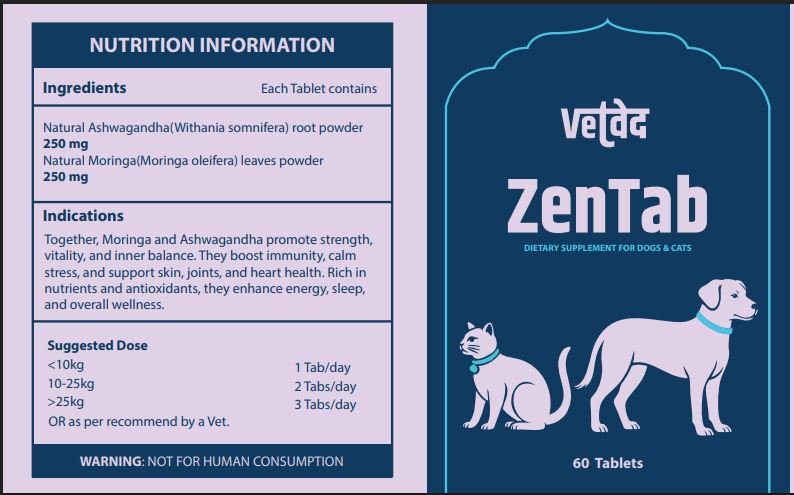 NUTRITION INFORMATION

Ingredients Each Tablet contains

Natural Ashwagandha(Withania somnifera) root powder
250 mg
Natural Moringa(Moringa oleifera) leaves powder
250 mg

Indications

Together, Moringa and Ashwagandha promote strength, vitality, and inner balance. They boost immunity, calm stress, and support skin, joints, and heart health. Rich in nutrients and antioxidants, they enhance energy, sleep, and overall wellness.

Suggested Dose
<10kg 1 Tab/day
10-25kg 2 Tabs/day
>25kg 3 Tabs/day
OR as per recommend by a Vet.

WARNING: NOT FOR HUMAN CONSUMPTION

Vetवेद

ZenTab

DIETARY SUPPLEMENT FOR DOGS & CATS

60 Tablets